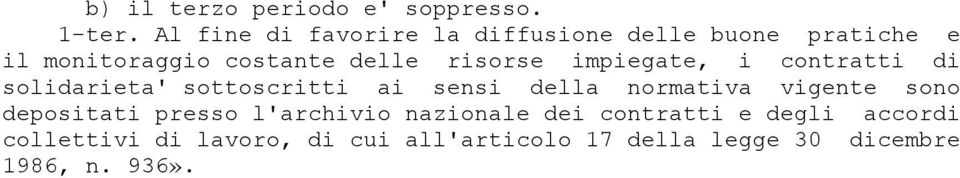 b) il terzo periodo e' soppresso.

1-ter. Al fine di favorire la diffusione delle buone pratiche e il monitoraggio costante delle risorse impiegate, i contratti di solidarieta' sottoscritti ai sensi della normativa vigente sono depositati presso l'archivio nazionale dei contratti e degli accordi collettivi di lavoro, di cui all'articolo 17 della legge 30 dicembre 1986, n. 936».